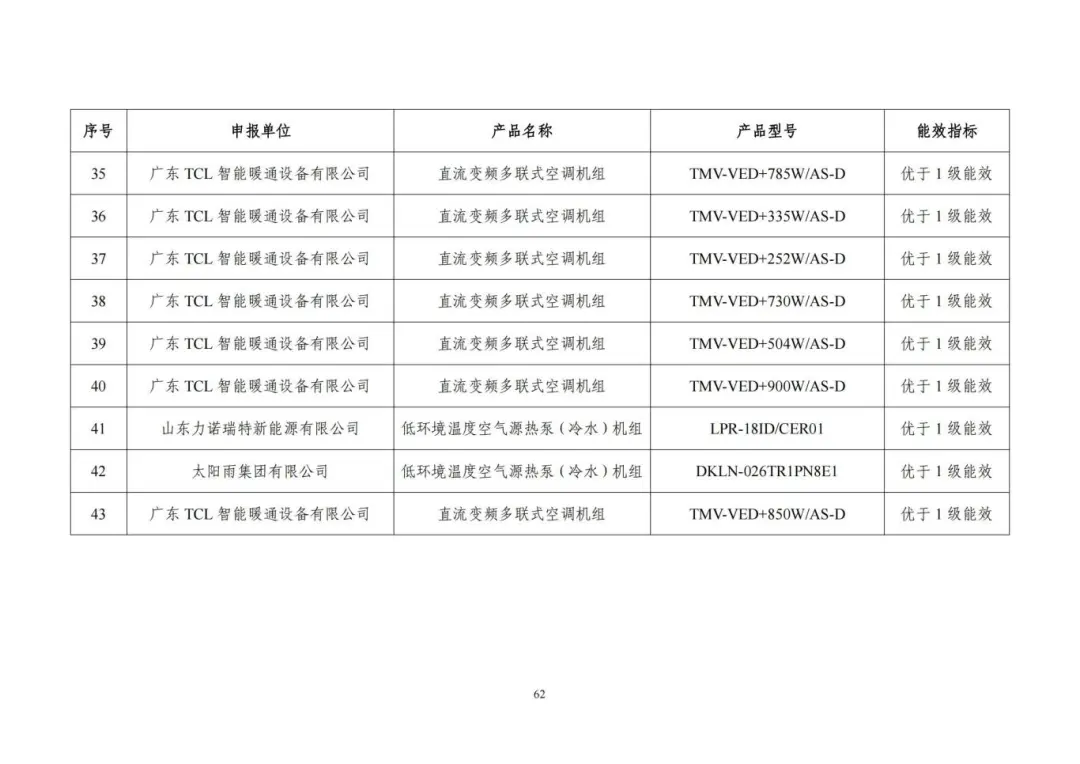 | 序号 | 申报单位 | 产品名称 | 产品型号 | 能效指标 |
|---|---|---|---|---|
| 35 | 广东 TCL 智能暖通设备有限公司 | 直流变频多联式空调机组 | TMV-VED+785W/AS-D | 优于 1 级能效 |
| 36 | 广东 TCL 智能暖通设备有限公司 | 直流变频多联式空调机组 | TMV-VED+335W/AS-D | 优于 1 级能效 |
| 37 | 广东 TCL 智能暖通设备有限公司 | 直流变频多联式空调机组 | TMV-VED+252W/AS-D | 优于 1 级能效 |
| 38 | 广东 TCL 智能暖通设备有限公司 | 直流变频多联式空调机组 | TMV-VED+730W/AS-D | 优于 1 级能效 |
| 39 | 广东 TCL 智能暖通设备有限公司 | 直流变频多联式空调机组 | TMV-VED+504W/AS-D | 优于 1 级能效 |
| 40 | 广东 TCL 智能暖通设备有限公司 | 直流变频多联式空调机组 | TMV-VED+900W/AS-D | 优于 1 级能效 |
| 41 | 山东力诺瑞特新能源有限公司 | 低环境温度空气源热泵（冷水）机组 | LPR-18ID/CER01 | 优于 1 级能效 |
| 42 | 太阳雨集团有限公司 | 低环境温度空气源热泵（冷水）机组 | DKLN-026TR1PN8E1 | 优于 1 级能效 |
| 43 | 广东 TCL 智能暖通设备有限公司 | 直流变频多联式空调机组 | TMV-VED+850W/AS-D | 优于 1 级能效 |

62